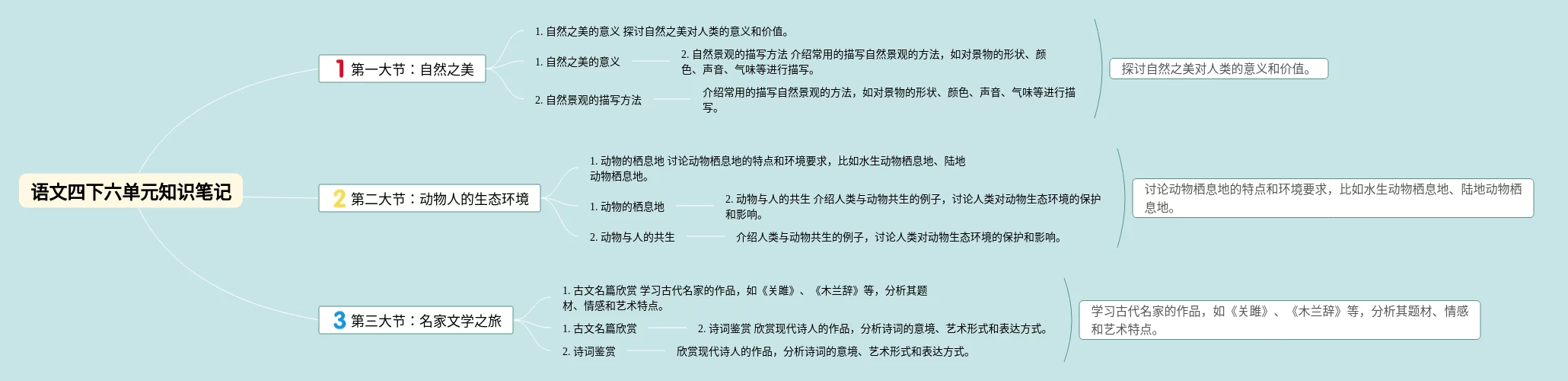 语文四下六单元知识笔记

1 第一大节：自然之美

1. 自然之美的意义 探讨自然之美对人类的意义和价值。

1. 自然之美的意义

2. 自然景观的描写方法 介绍常用的描写自然景观的方法，如对景物的形状、颜色、声音、气味等进行描写。

2. 自然景观的描写方法

介绍常用的描写自然景观的方法，如对景物的形状、颜色、声音、气味等进行描写。

探讨自然之美对人类的意义和价值。

2 第二大节：动物人的生态环境

1. 动物的栖息地 讨论动物栖息地的特点和环境要求，比如水生动物栖息地、陆地动物栖息地。

1. 动物的栖息地

2. 动物与人的共生 介绍人类与动物共生的例子，讨论人类对动物生态环境的保护和影响。

2. 动物与人的共生

介绍人类与动物共生的例子，讨论人类对动物生态环境的保护和影响。

讨论动物栖息地的特点和环境要求，比如水生动物栖息地、陆地动物栖息地。

3 第三大节：名家文学之旅

1. 古文名篇欣赏 学习古代名家的作品，如《关雎》、《木兰辞》等，分析其题材、情感和艺术特点。

1. 古文名篇欣赏

2. 诗词鉴赏 欣赏现代诗人的作品，分析诗词的意境、艺术形式和表达方式。

2. 诗词鉴赏

欣赏现代诗人的作品，分析诗词的意境、艺术形式和表达方式。

学习古代名家的作品，如《关雎》、《木兰辞》等，分析其题材、情感和艺术特点。